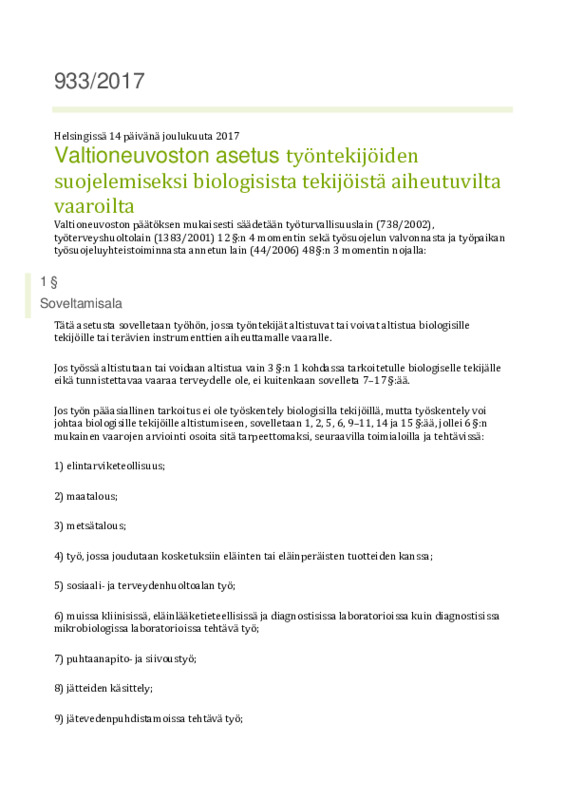 933/2017

Helsingissä 14 päivänä joulukuuta 2017

Valtioneuvoston asetus työntekijöiden suojelemiseksi biologisista tekijöistä aiheutuvilta vaaroilta

Valtioneuvoston päätöksen mukaisesti säädetään työturvallisuuslain (738/2002), työterveyshuoltolain (1383/2001) 12 §:n 4 momentin sekä työsuojelun valvonnasta ja työpaikan työsuojeluyhteistoiminnasta annetun lain (44/2006) 48 §:n 3 momentin nojalla:

1 §

Soveltamisala

Tätä asetusta sovelletaan työhön, jossa työntekijät altistuvat tai voivat altistua biologisille tekijöille tai terävien instrumenttien aiheuttamalle vaaralle.

Jos työssä altistutaan tai voidaan altistua vain 3 §:n 1 kohdassa tarkoitetulle biologiselle tekijälle eikä tunnistettavaa vaaraa terveydelle ole, ei kuitenkaan sovelleta 7–17 §:ää.

Jos työn pääasiallinen tarkoitus ei ole työskentely biologisilla tekijöillä, mutta työskentely voi johtaa biologisille tekijöille altistumiseen, sovelletaan 1, 2, 5, 6, 9–11, 14 ja 15 §:ää, jollei 6 §:n mukainen vaarojen arviointi osoita sitä tarpeettomaksi, seuraavilla toimialoilla ja tehtävissä:

1) elintarviketeollisuus;

2) maatalous;

3) metsätalous;

4) työ, jossa joudutaan kosketuksiin eläinten tai eläinperäisten tuotteiden kanssa;

5) sosiaali- ja terveydenhuoltoalan työ;

6) muissa kliinisissä, eläinlääketieteellisissä ja diagnostisissa laboratorioissa kuin diagnostisissa mikrobiologissa laboratorioissa tehtävä työ;

7) puhtaanapito- ja siivoustyö;

8) jätteiden käsittely;

9) jätevedenpuhdistamoissa tehtävä työ;